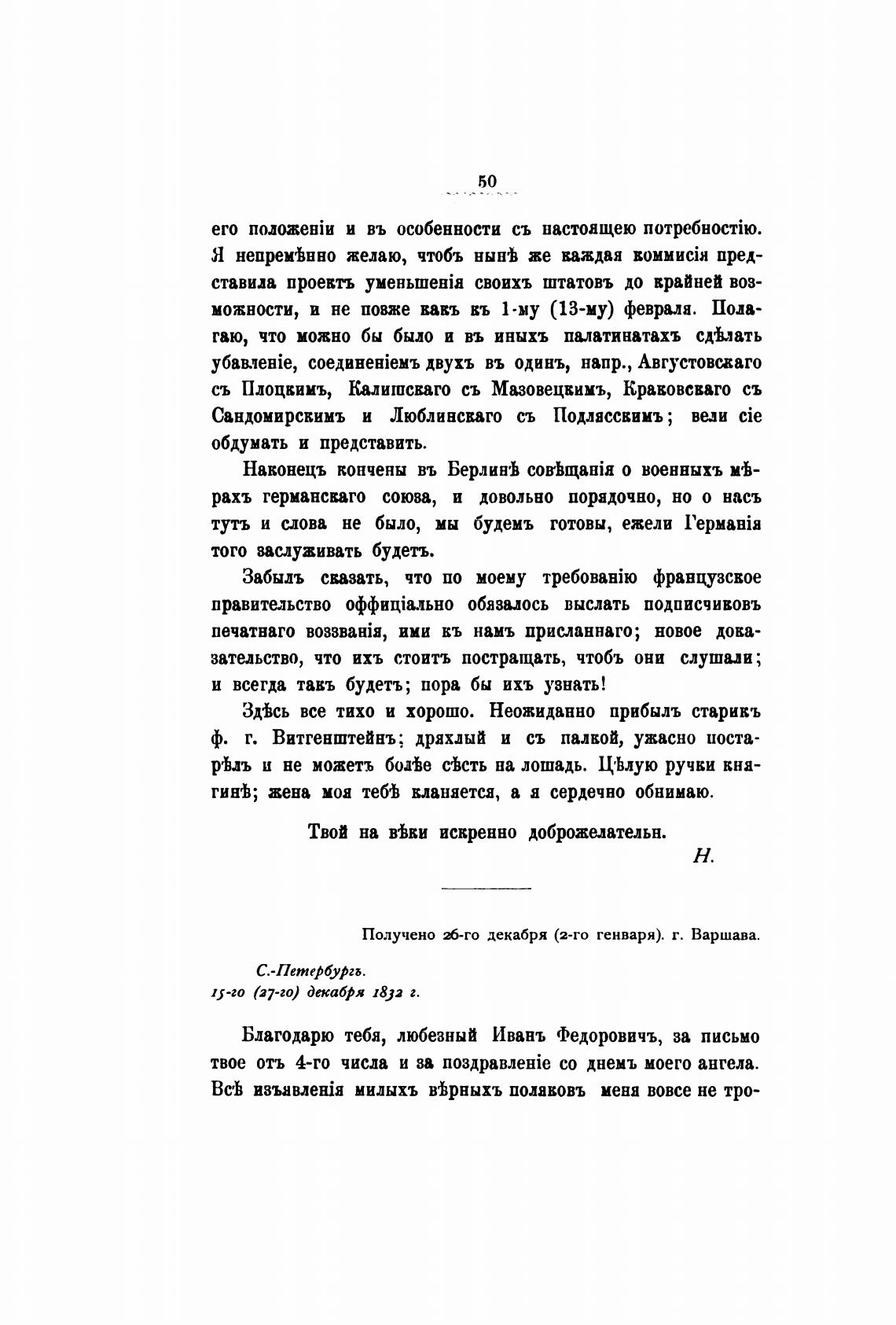 50

его положеніи и въ особенности съ настоящею потребностію. Я непремѣнно желаю, чтобъ нынѣ же каждая коммисія представила проектъ уменьшенія своихъ штатовъ до крайней возможности, и не позже какъ къ 1-му (13-му) февраля. Полагаю, что можно бы было и въ иныхъ палатинатахъ сдѣлать убавленіе, соединеніемъ двухъ въ одинъ, напр., Августовскаго съ Плоцкимъ, Калишскаго съ Мазовецкимъ, Краковскаго съ Сандомирскимъ и Люблинскаго съ Подлясскимъ; вели сіе обдумать и представить.

Наконецъ кончены въ Берлинѣ совѣщанія о военныхъ мѣрахъ германскаго союза, и довольно порядочно, но о насъ тутъ и слова не было, мы будемъ готовы, ежели Германія того заслуживать будетъ.

Забылъ сказать, что по моему требованію французское правительство оффиціально обязалось выслать подписчиковъ печатнаго воззванія, ими къ намъ присланнаго; новое доказательство, что ихъ стоитъ постращать, чтобъ они слушали; и всегда такъ будетъ; пора бы ихъ узнать!

Здѣсь все тихо и хорошо. Неожиданно прибылъ старикъ ф. г. Витгенштейнъ; дряхлый и съ палкой, ужасно постарѣлъ и не можетъ болѣе сѣсть на лошадь. Цѣлую ручки княгинѣ; жена моя тебѣ кланяется, а я сердечно обнимаю.

Твой на вѣки искренно доброжелательн.

Н.

Получено 26-го декабря (2-го генваря). г. Варшава.

С.-Петербургъ.
15-го (27-го) декабря 1832 г.

Благодарю тебя, любезный Иванъ Федоровичъ, за письмо твое отъ 4-го числа и за поздравленіе со днемъ моего ангела. Всѣ изъявленія милыхъ вѣрныхъ поляковъ меня вовсе не тро-